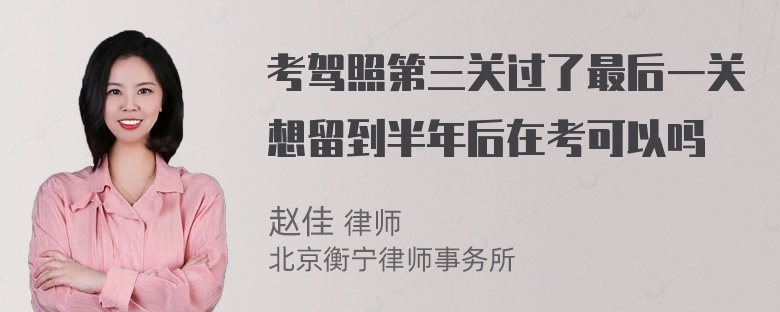 考驾照第三关过了最后一关想留到半年后在考可以吗

赵佳 律师
北京衡宁律师事务所